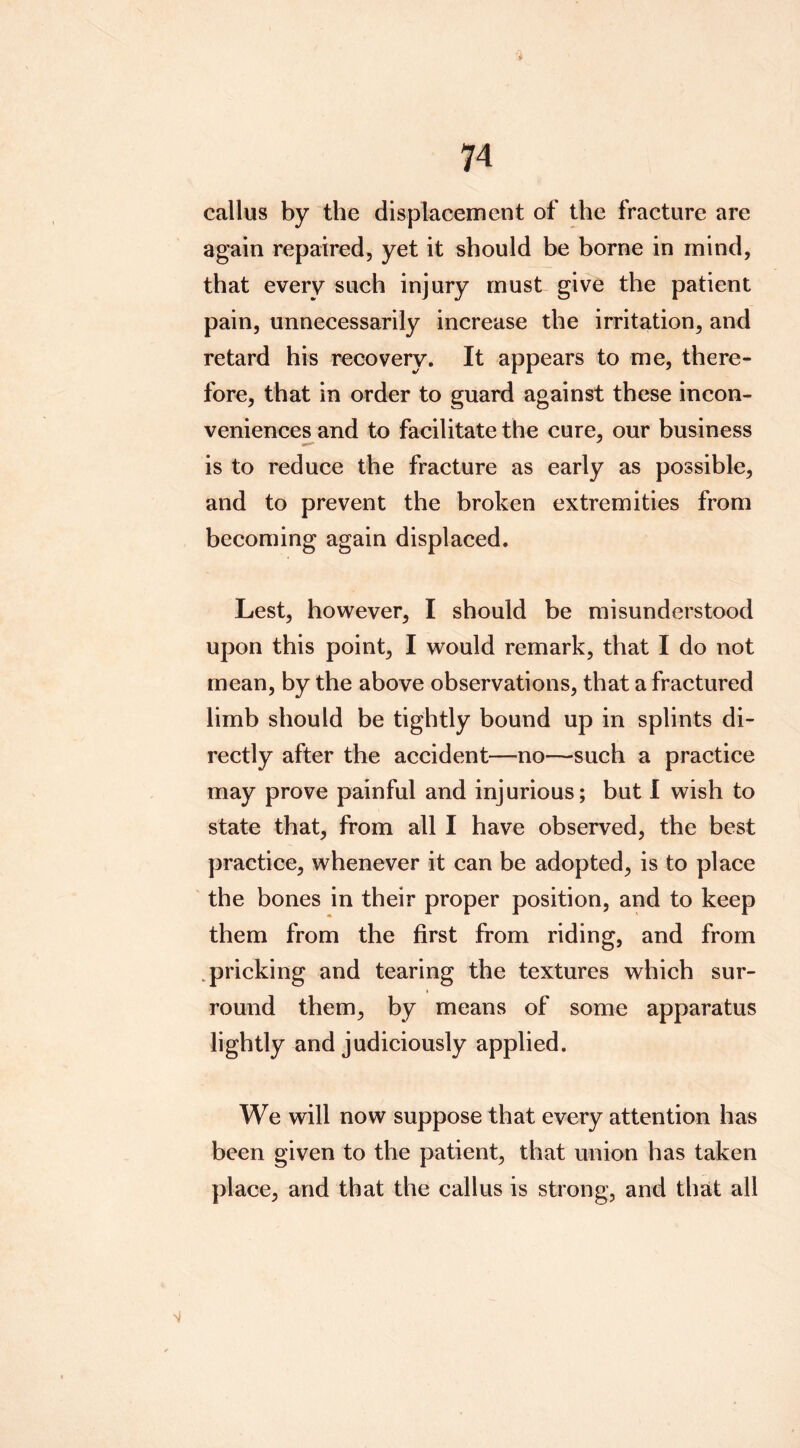 74

callus by the displacement of the fracture are again repaired, yet it should be borne in mind, that every such injury must give the patient pain, unnecessarily increase the irritation, and retard his recovery. It appears to me, therefore, that in order to guard against these inconveniences and to facilitate the cure, our business is to reduce the fracture as early as possible, and to prevent the broken extremities from becoming again displaced.

Lest, however, I should be misunderstood upon this point, I would remark, that I do not mean, by the above observations, that a fractured limb should be tightly bound up in splints directly after the accident—no—such a practice may prove painful and injurious; but I wish to state that, from all I have observed, the best practice, whenever it can be adopted, is to place the bones in their proper position, and to keep them from the first from riding, and from pricking and tearing the textures which surround them, by means of some apparatus lightly and judiciously applied.

We will now suppose that every attention has been given to the patient, that union has taken place, and that the callus is strong, and that all